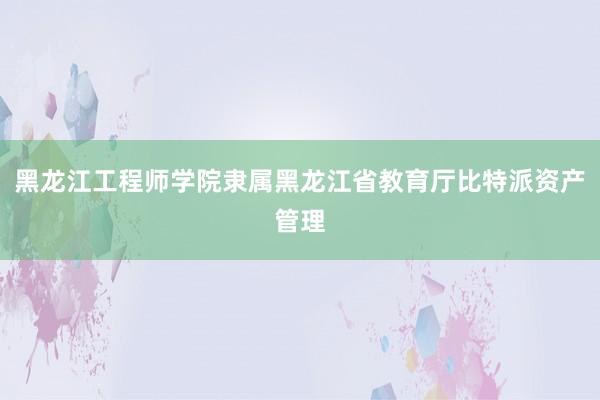 黑龙江工程师学院隶属黑龙江省教育厅比特派资产管理